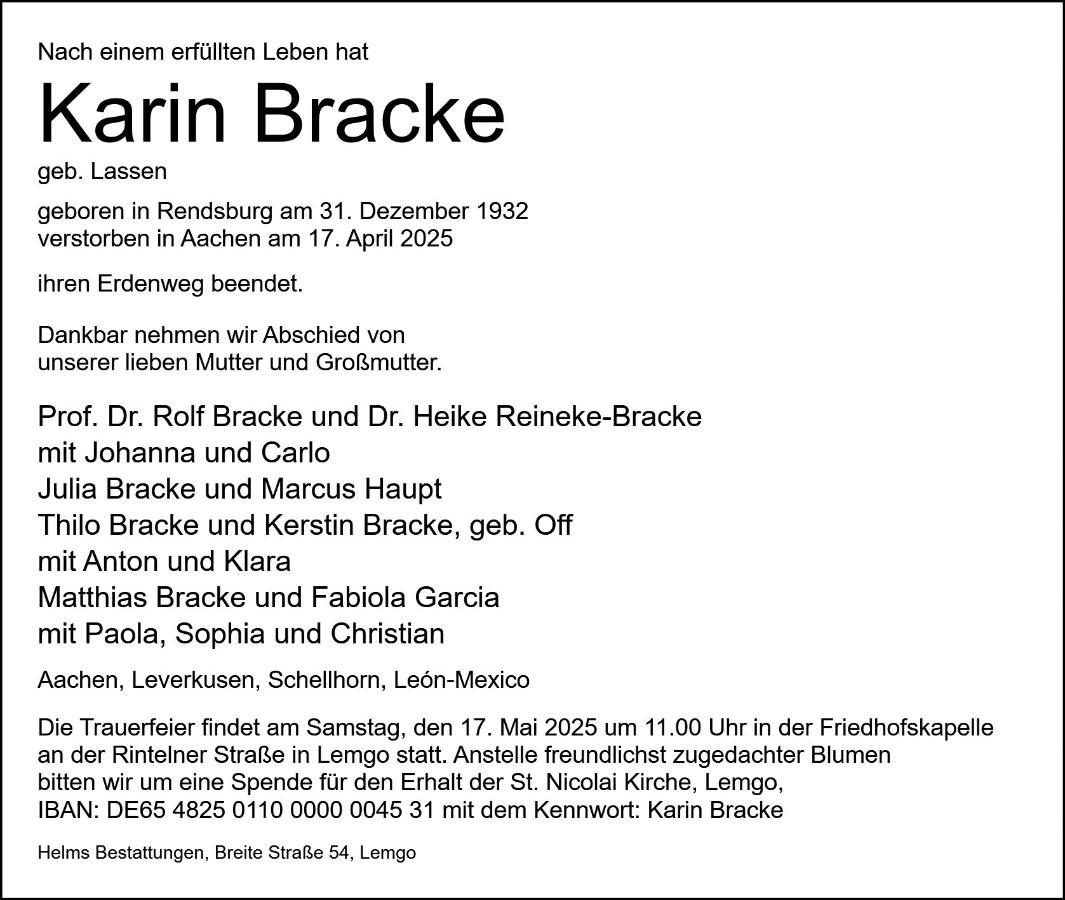 Nach einem erfüllten Leben hat

Karin Bracke

geb. Lassen

geboren in Rendsburg am 31. Dezember 1932
verstorben in Aachen am 17. April 2025

ihren Erdenweg beendet.

Dankbar nehmen wir Abschied von
unserer lieben Mutter und Großmutter.

Prof. Dr. Rolf Bracke und Dr. Heike Reineke-Bracke
mit Johanna und Carlo
Julia Bracke und Marcus Haupt
Thilo Bracke und Kerstin Bracke, geb. Off
mit Anton und Klara
Matthias Bracke und Fabiola Garcia
mit Paola, Sophia und Christian

Aachen, Leverkusen, Schellhorn, León-Mexico

Die Trauerfeier findet am Samstag, den 17. Mai 2025 um 11.00 Uhr in der Friedhofskapelle an der Rintelner Straße in Lemgo statt. Anstelle freundlichst zugedachter Blumen bitten wir um eine Spende für den Erhalt der St. Nicolai Kirche, Lemgo,
IBAN: DE65 4825 0110 0000 0045 31 mit dem Kennwort: Karin Bracke

Helms Bestattungen, Breite Straße 54, Lemgo